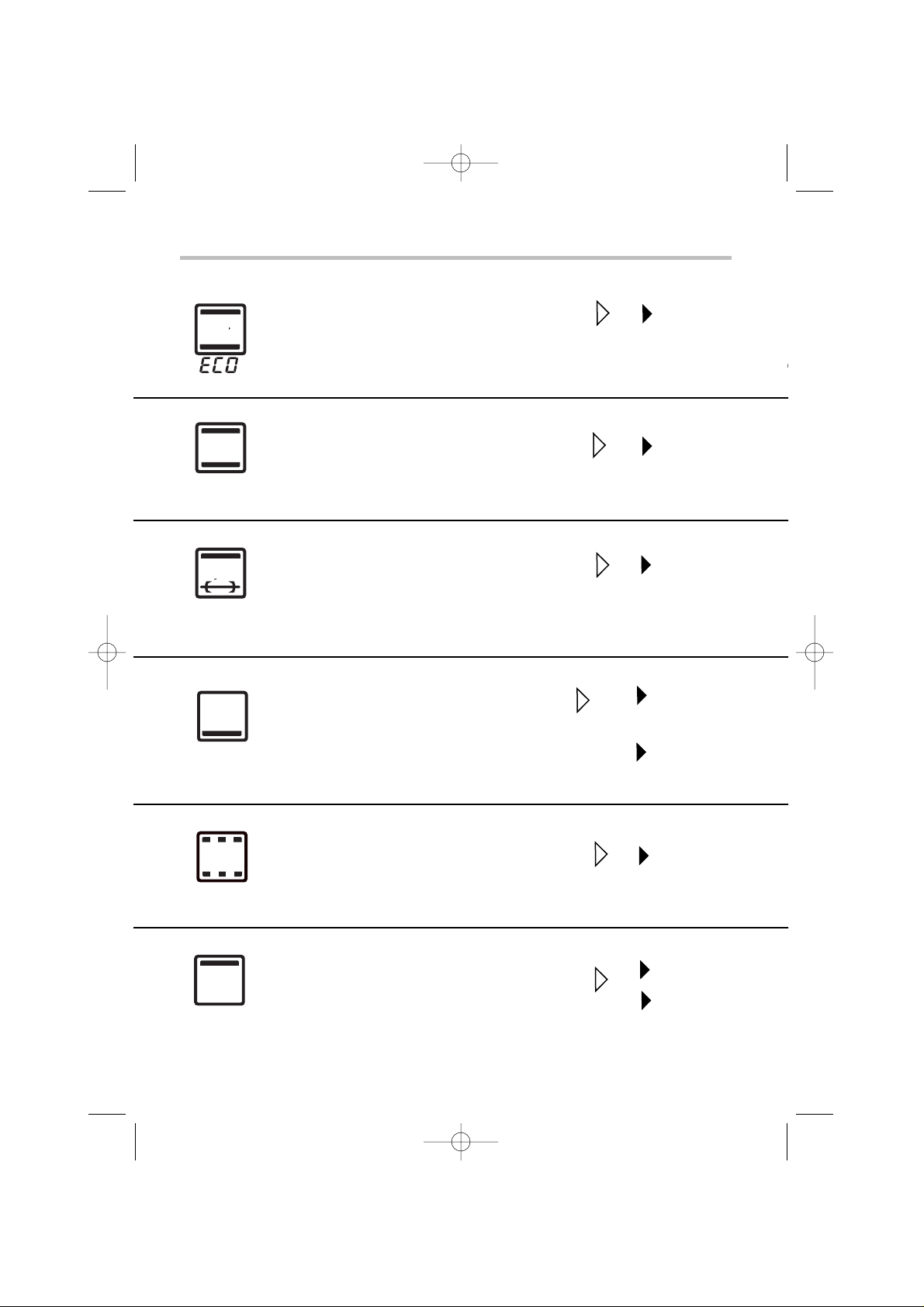 ECO